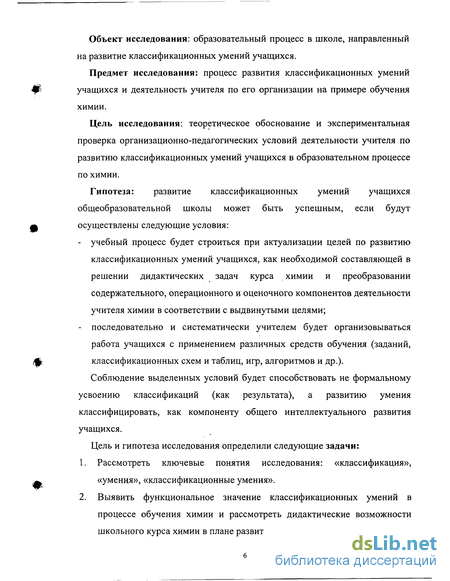 **Объект исследования**: образовательный процесс в школе, направленный на развитие классификационных умений учащихся.

**Предмет исследования:** процесс развития классификационных умений учащихся и деятельность учителя по его организации на примере обучения химии.

**Цель исследования**: теоретическое обоснование и экспериментальная проверка организационно-педагогических условий деятельности учителя по развитию классификационных умений учащихся в образовательном процессе по химии.

**Гипотеза:** развитие классификационных умений учащихся общеобразовательной школы может быть успешным, если будут осуществлены следующие условия:

- учебный процесс будет строиться при актуализации целей по развитию классификационных умений учащихся, как необходимой составляющей в решении дидактических задач курса химии и преобразовании содержательного, операционного и оценочного компонентов деятельности учителя химии в соответствии с выдвинутыми целями;
- последовательно и систематически учителем будет организовываться работа учащихся с применением различных средств обучения (заданий, классификационных схем и таблиц, игр, алгоритмов и др.).

Соблюдение выделенных условий будет способствовать не формальному усвоению классификаций (как результата), а развитию умения классифицировать, как компоненту общего интеллектуального развития учащихся.

Цель и гипотеза исследования определили следующие **задачи:**

1. Рассмотреть ключевые понятия исследования: «классификация», «умения», «классификационные умения».
2. Выявить функциональное значение классификационных умений в процессе обучения химии и рассмотреть дидактические возможности школьного курса химии в плане развит

6

dsLib.net
библиотека диссертаций